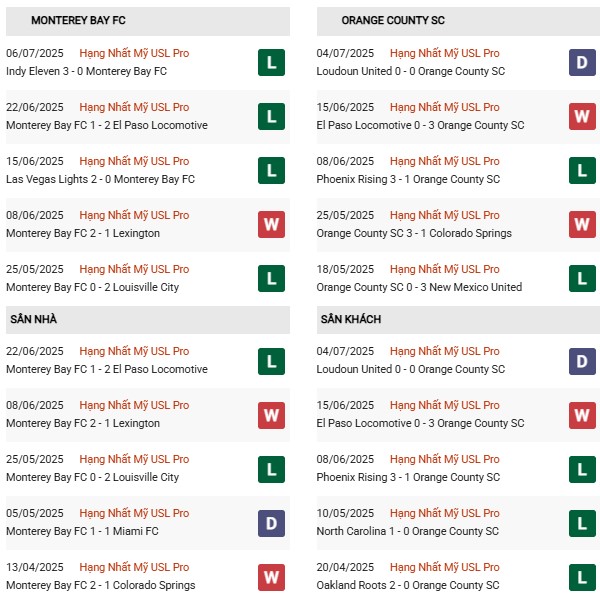 MONTEREY BAY FC

06/07/2025 Hạng Nhất Mỹ USL Pro
Indy Eleven 3 - 0 Monterey Bay FC
L

22/06/2025 Hạng Nhất Mỹ USL Pro
Monterey Bay FC 1 - 2 El Paso Locomotive
L

15/06/2025 Hạng Nhất Mỹ USL Pro
Las Vegas Lights 2 - 0 Monterey Bay FC
L

08/06/2025 Hạng Nhất Mỹ USL Pro
Monterey Bay FC 2 - 1 Lexington
W

25/05/2025 Hạng Nhất Mỹ USL Pro
Monterey Bay FC 0 - 2 Louisville City
L

SÂN NHÀ

22/06/2025 Hạng Nhất Mỹ USL Pro
Monterey Bay FC 1 - 2 El Paso Locomotive
L

08/06/2025 Hạng Nhất Mỹ USL Pro
Monterey Bay FC 2 - 1 Lexington
W

25/05/2025 Hạng Nhất Mỹ USL Pro
Monterey Bay FC 0 - 2 Louisville City
L

05/05/2025 Hạng Nhất Mỹ USL Pro
Monterey Bay FC 1 - 1 Miami FC
D

13/04/2025 Hạng Nhất Mỹ USL Pro
Monterey Bay FC 2 - 1 Colorado Springs
W

ORANGE COUNTY SC

04/07/2025 Hạng Nhất Mỹ USL Pro
Loudoun United 0 - 0 Orange County SC
D

15/06/2025 Hạng Nhất Mỹ USL Pro
El Paso Locomotive 0 - 3 Orange County SC
W

08/06/2025 Hạng Nhất Mỹ USL Pro
Phoenix Rising 3 - 1 Orange County SC
L

25/05/2025 Hạng Nhất Mỹ USL Pro
Orange County SC 3 - 1 Colorado Springs
W

18/05/2025 Hạng Nhất Mỹ USL Pro
Orange County SC 0 - 3 New Mexico United
L

SÂN KHÁCH

04/07/2025 Hạng Nhất Mỹ USL Pro
Loudoun United 0 - 0 Orange County SC
D

15/06/2025 Hạng Nhất Mỹ USL Pro
El Paso Locomotive 0 - 3 Orange County SC
W

08/06/2025 Hạng Nhất Mỹ USL Pro
Phoenix Rising 3 - 1 Orange County SC
L

10/05/2025 Hạng Nhất Mỹ USL Pro
North Carolina 1 - 0 Orange County SC
L

20/04/2025 Hạng Nhất Mỹ USL Pro
Oakland Roots 2 - 0 Orange County SC
L